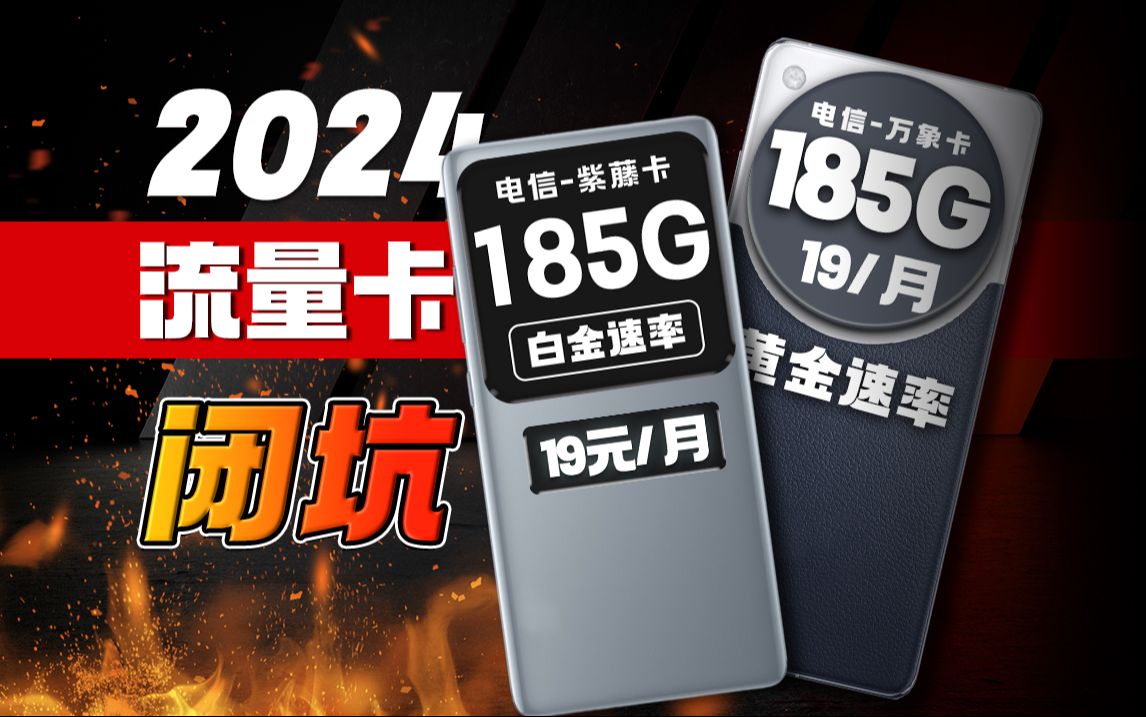 2024
流量卡
闭坑

电信-紫藤卡
185G
白金速率
19元/月

电信-万象卡
185G
19/月
黄金速率